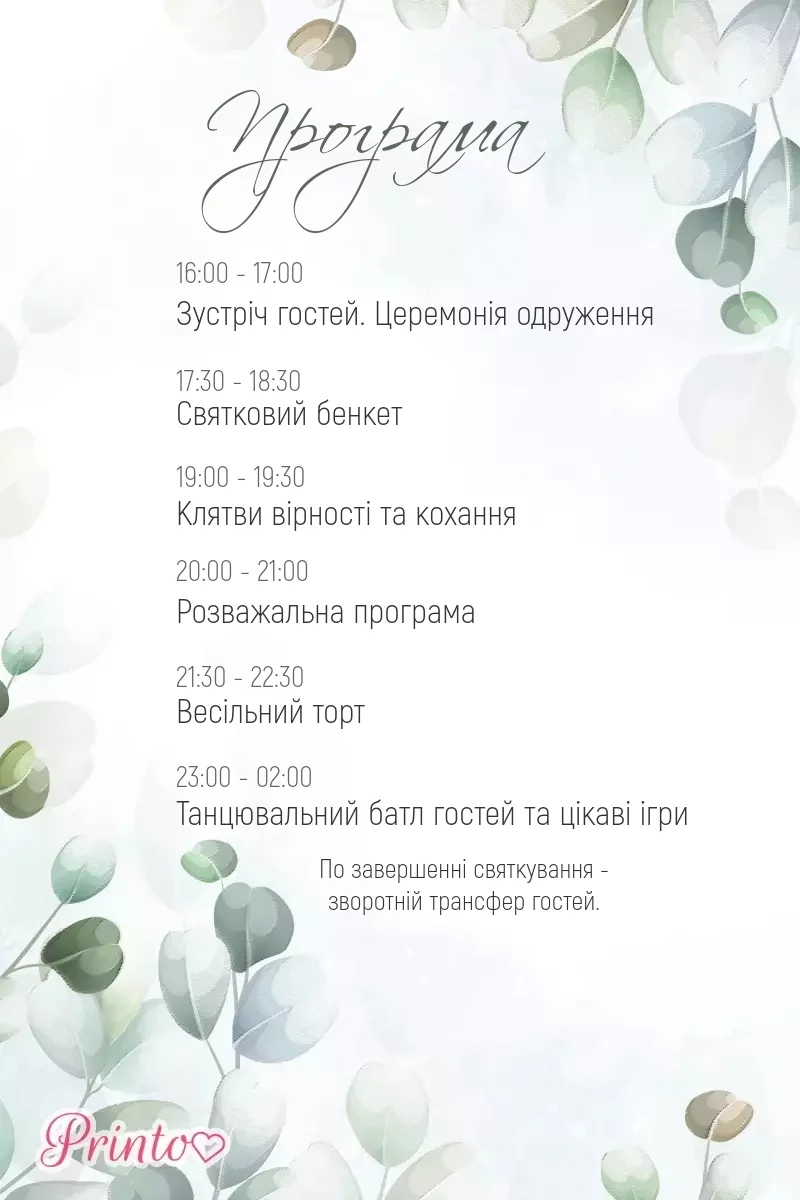 Програма

16:00 - 17:00
Зустріч гостей. Церемонія одруження

17:30 - 18:30
Святковий бенкет

19:00 - 19:30
Клятви вірності та кохання

20:00 - 21:00
Розважальна програма

21:30 - 22:30
Весільний торт

23:00 - 02:00
Танцювальний батл гостей та цікаві ігри

По завершенні святкування - зворотній трансфер гостей.

Printo